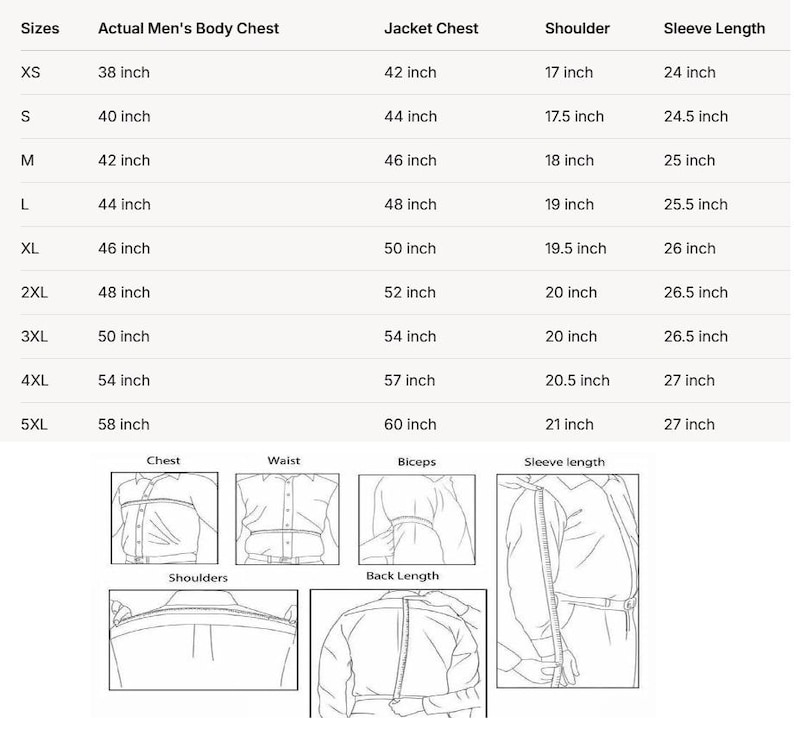 | Sizes | Actual Men's Body Chest | Jacket Chest | Shoulder | Sleeve Length |
|---|---|---|---|---|
| XS | 38 inch | 42 inch | 17 inch | 24 inch |
| S | 40 inch | 44 inch | 17.5 inch | 24.5 inch |
| M | 42 inch | 46 inch | 18 inch | 25 inch |
| L | 44 inch | 48 inch | 19 inch | 25.5 inch |
| XL | 46 inch | 50 inch | 19.5 inch | 26 inch |
| 2XL | 48 inch | 52 inch | 20 inch | 26.5 inch |
| 3XL | 50 inch | 54 inch | 20 inch | 26.5 inch |
| 4XL | 54 inch | 57 inch | 20.5 inch | 27 inch |
| 5XL | 58 inch | 60 inch | 21 inch | 27 inch |

Chest

Waist

Biceps

Sleeve length

Shoulders

Back Length